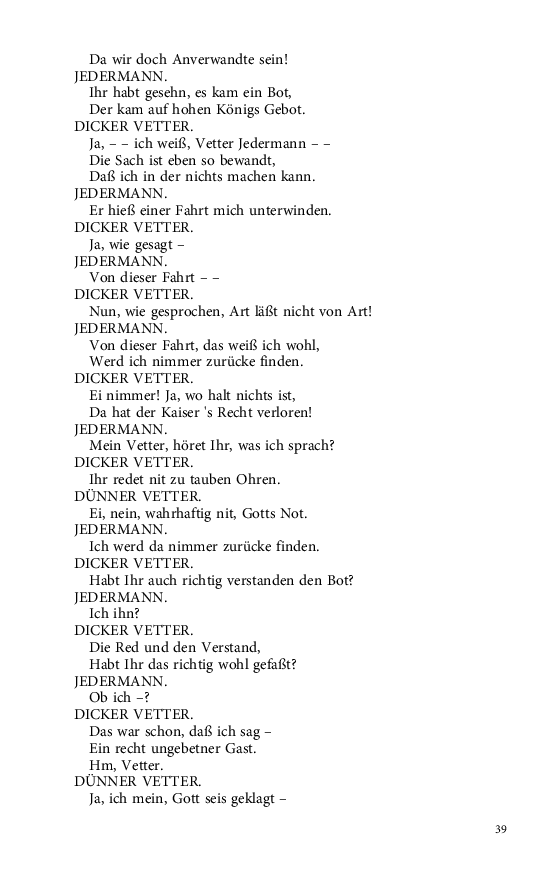 Da wir doch Anverwandte sein!
JEDERMANN.
Ihr habt gesehn, es kam ein Bot,
Der kam auf hohen Königs Gebot.
DICKER VETTER.
Ja, – – ich weiß, Vetter Jedermann – –
Die Sach ist eben so bewandt,
Daß ich in der nichts machen kann.
JEDERMANN.
Er hieß einer Fahrt mich unterwinden.
DICKER VETTER.
Ja, wie gesagt –
JEDERMANN.
Von dieser Fahrt – –
DICKER VETTER.
Nun, wie gesprochen, Art läßt nicht von Art!
JEDERMANN.
Von dieser Fahrt, das weiß ich wohl,
Werd ich nimmer zurücke finden.
DICKER VETTER.
Ei nimmer! Ja, wo halt nichts ist,
Da hat der Kaiser 's Recht verloren!
JEDERMANN.
Mein Vetter, höret Ihr, was ich sprach?
DICKER VETTER.
Ihr redet nit zu tauben Ohren.
DÜNNER VETTER.
Ei, nein, wahrhaftig nit, Gotts Not.
JEDERMANN.
Ich werd da nimmer zurücke finden.
DICKER VETTER.
Habt Ihr auch richtig verstanden den Bot?
JEDERMANN.
Ich ihn?
DICKER VETTER.
Die Red und den Verstand,
Habt Ihr das richtig wohl gefaßt?
JEDERMANN.
Ob ich –?
DICKER VETTER.
Das war schon, daß ich sag –
Ein recht ungebetner Gast.
Hm, Vetter.
DÜNNER VETTER.
Ja, ich mein, Gott seis geklagt –

39